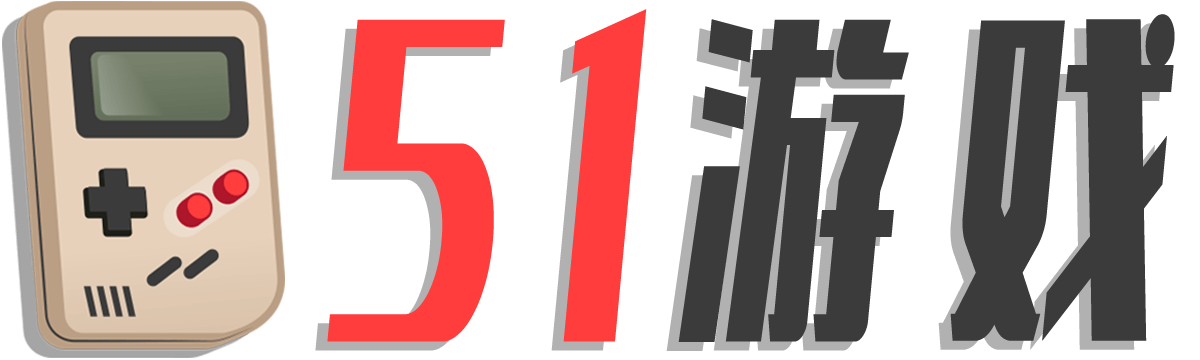 51游戏